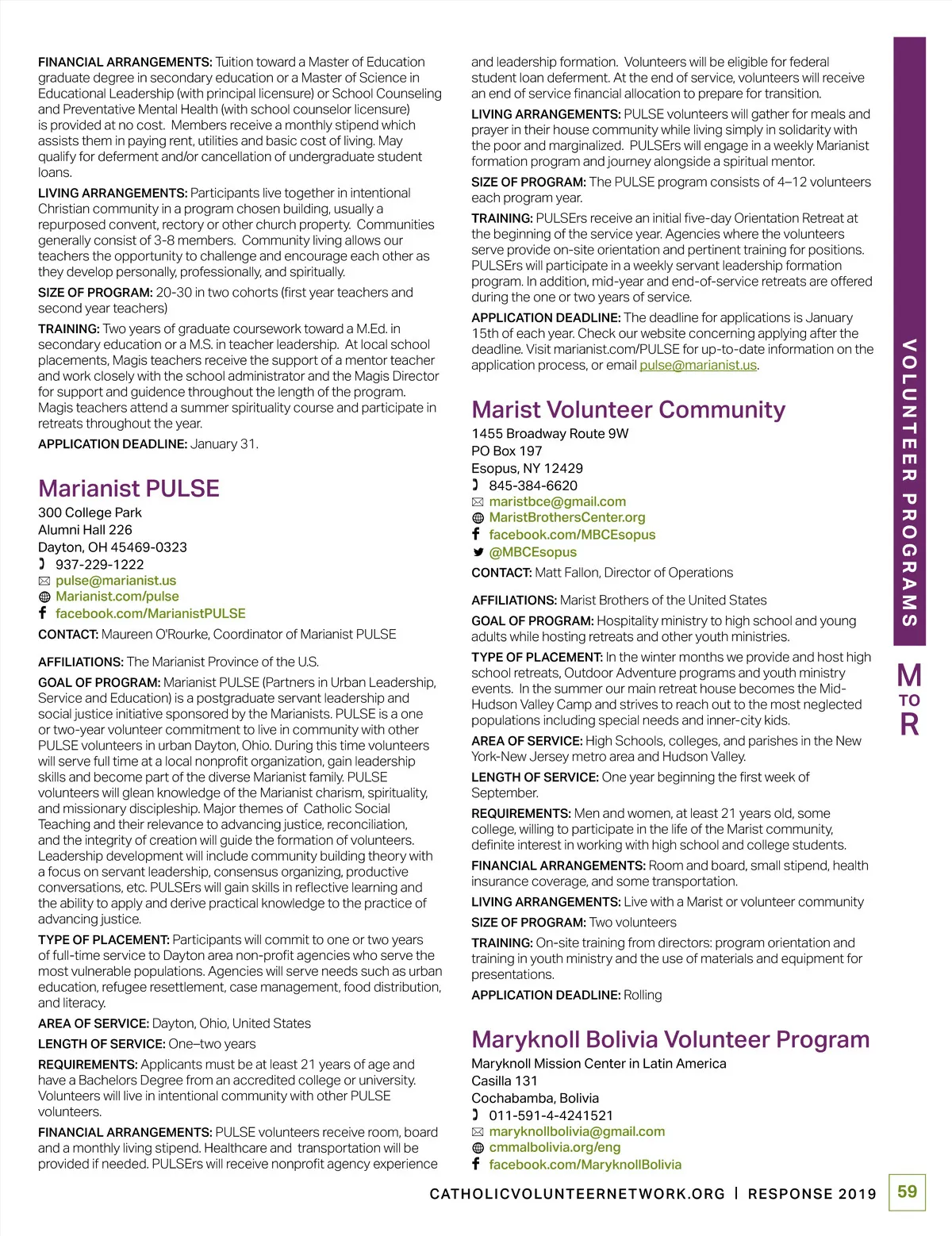 FINANCIAL ARRANGEMENTS: Tuition toward a Master of Education graduate degree in secondary education or a Master of Science in Educational Leadership (with principal licensure) or School Counseling and Preventative Mental Health (with school counselor licensure) is provided at no cost. Members receive a monthly stipend which assists them in paying rent, utilities and basic cost of living. May qualify for deferment and/or cancellation of undergraduate student loans.

LIVING ARRANGEMENTS: Participants live together in intentional Christian community in a program chosen building, usually a repurposed convent, rectory or other church property. Communities generally consist of 3-8 members. Community living allows our teachers the opportunity to challenge and encourage each other as they develop personally, professionally, and spiritually.

SIZE OF PROGRAM: 20-30 in two cohorts (first year teachers and second year teachers)

TRAINING: Two years of graduate coursework toward a M.Ed. in secondary education or a M.S. in teacher leadership. At local school placements, Magis teachers receive the support of a mentor teacher and work closely with the school administrator and the Magis Director for support and guidence throughout the length of the program. Magis teachers attend a summer spirituality course and participate in retreats throughout the year.

APPLICATION DEADLINE: January 31.

Marianist PULSE

300 College Park
Alumni Hall 226
Dayton, OH 45469-0323
937-229-1222
pulse@marianist.us
Marianist.com/pulse
facebook.com/MarianistPULSE

CONTACT: Maureen O'Rourke, Coordinator of Marianist PULSE

AFFILIATIONS: The Marianist Province of the U.S.

GOAL OF PROGRAM: Marianist PULSE (Partners in Urban Leadership, Service and Education) is a postgraduate servant leadership and social justice initiative sponsored by the Marianists. PULSE is a one or two-year volunteer commitment to live in community with other PULSE volunteers in urban Dayton, Ohio. During this time volunteers will serve full time at a local nonprofit organization, gain leadership skills and become part of the diverse Marianist family. PULSE volunteers will glean knowledge of the Marianist charism, spirituality, and missionary discipleship. Major themes of Catholic Social Teaching and their relevance to advancing justice, reconciliation, and the integrity of creation will guide the formation of volunteers. Leadership development will include community building theory with a focus on servant leadership, consensus organizing, productive conversations, etc. PULSErs will gain skills in reflective learning and the ability to apply and derive practical knowledge to the practice of advancing justice.

TYPE OF PLACEMENT: Participants will commit to one or two years of full-time service to Dayton area non-profit agencies who serve the most vulnerable populations. Agencies will serve needs such as urban education, refugee resettlement, case management, food distribution, and literacy.

AREA OF SERVICE: Dayton, Ohio, United States

LENGTH OF SERVICE: One–two years

REQUIREMENTS: Applicants must be at least 21 years of age and have a Bachelors Degree from an accredited college or university. Volunteers will live in intentional community with other PULSE volunteers.

FINANCIAL ARRANGEMENTS: PULSE volunteers receive room, board and a monthly living stipend. Healthcare and transportation will be provided if needed. PULSErs will receive nonprofit agency experience and leadership formation. Volunteers will be eligible for federal student loan deferment. At the end of service, volunteers will receive an end of service financial allocation to prepare for transition.

LIVING ARRANGEMENTS: PULSE volunteers will gather for meals and prayer in their house community while living simply in solidarity with the poor and marginalized. PULSErs will engage in a weekly Marianist formation program and journey alongside a spiritual mentor.

SIZE OF PROGRAM: The PULSE program consists of 4–12 volunteers each program year.

TRAINING: PULSErs receive an initial five-day Orientation Retreat at the beginning of the service year. Agencies where the volunteers serve provide on-site orientation and pertinent training for positions. PULSErs will participate in a weekly servant leadership formation program. In addition, mid-year and end-of-service retreats are offered during the one or two years of service.

APPLICATION DEADLINE: The deadline for applications is January 15th of each year. Check our website concerning applying after the deadline. Visit marianist.com/PULSE for up-to-date information on the application process, or email pulse@marianist.us.

Marist Volunteer Community

1455 Broadway Route 9W
PO Box 197
Esopus, NY 12429
845-384-6620
maristbce@gmail.com
MaristBrothersCenter.org
facebook.com/MBCEsopus
@MBCEsopus

CONTACT: Matt Fallon, Director of Operations

AFFILIATIONS: Marist Brothers of the United States

GOAL OF PROGRAM: Hospitality ministry to high school and young adults while hosting retreats and other youth ministries.

TYPE OF PLACEMENT: In the winter months we provide and host high school retreats, Outdoor Adventure programs and youth ministry events. In the summer our main retreat house becomes the Mid-Hudson Valley Camp and strives to reach out to the most neglected populations including special needs and inner-city kids.

AREA OF SERVICE: High Schools, colleges, and parishes in the New York-New Jersey metro area and Hudson Valley.

LENGTH OF SERVICE: One year beginning the first week of September.

REQUIREMENTS: Men and women, at least 21 years old, some college, willing to participate in the life of the Marist community, definite interest in working with high school and college students.

FINANCIAL ARRANGEMENTS: Room and board, small stipend, health insurance coverage, and some transportation.

LIVING ARRANGEMENTS: Live with a Marist or volunteer community

SIZE OF PROGRAM: Two volunteers

TRAINING: On-site training from directors: program orientation and training in youth ministry and the use of materials and equipment for presentations.

APPLICATION DEADLINE: Rolling

Maryknoll Bolivia Volunteer Program

Maryknoll Mission Center in Latin America
Casilla 131
Cochabamba, Bolivia
011-591-4-4241521
maryknollbolivia@gmail.com
cmmalbolivia.org/eng
facebook.com/MaryknollBolivia

VOLUNTEER PROGRAMS

M TO R

CATHOLICVOLUNTEERNETWORK.ORG | RESPONSE 2019 59